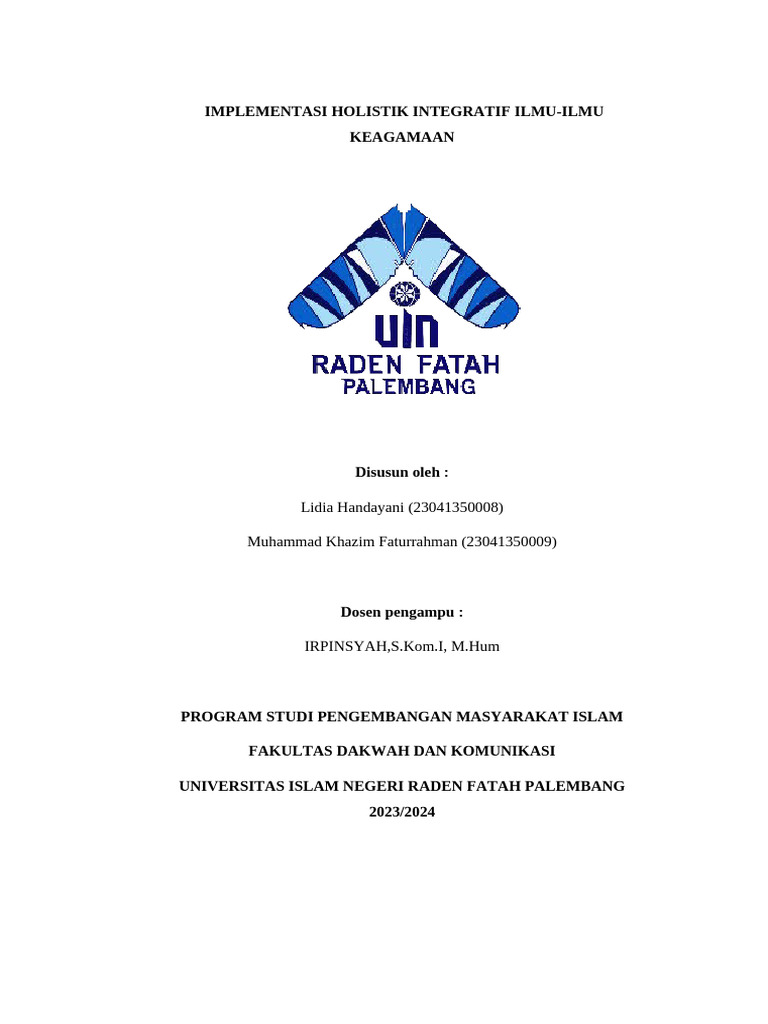 IMPLEMENTASI HOLISTIK INTEGRATIF ILMU-ILMU KEAGAMAAN

UIN
RADEN FATAH
PALEMBANG

Disusun oleh :

Lidia Handayani (23041350008)

Muhammad Khazim Faturrahman (23041350009)

Dosen pengampu :

IRPINSYAH,S.Kom.I, M.Hum

PROGRAM STUDI PENGEMBANGAN MASYARAKAT ISLAM

FAKULTAS DAKWAH DAN KOMUNIKASI

UNIVERSITAS ISLAM NEGERI RADEN FATAH PALEMBANG
2023/2024